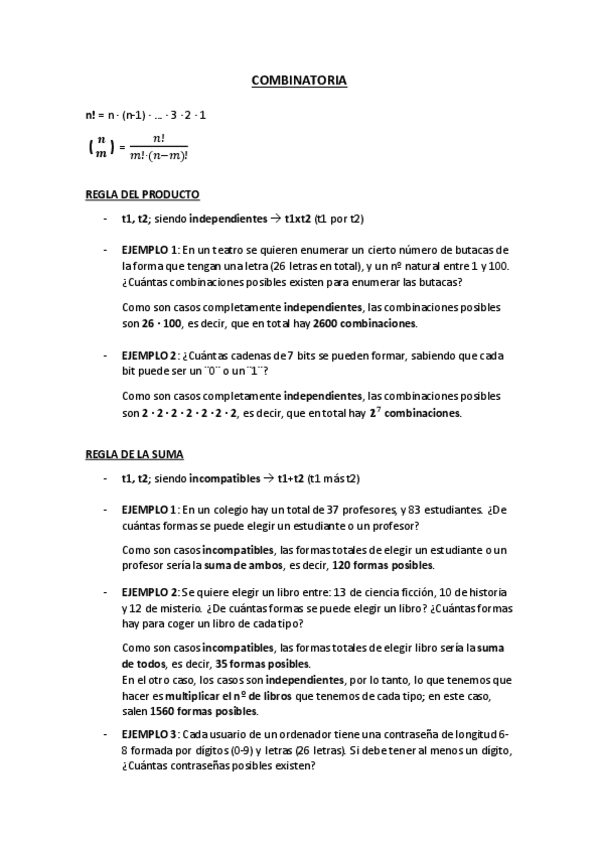 COMBINATORIA

n! = n · (n-1) · ... · 3 · 2 · 1

$\binom{n}{m} = \frac{n!}{m! \cdot (n-m)!}$

REGLA DEL PRODUCTO

- t1, t2; siendo independientes → t1xt2 (t1 por t2)

- EJEMPLO 1: En un teatro se quieren enumerar un cierto número de butacas de la forma que tengan una letra (26 letras en total), y un nº natural entre 1 y 100. ¿Cuántas combinaciones posibles existen para enumerar las butacas?

Como son casos completamente independientes, las combinaciones posibles son 26 · 100, es decir, que en total hay 2600 combinaciones.

- EJEMPLO 2: ¿Cuántas cadenas de 7 bits se pueden formar, sabiendo que cada bit puede ser un ¨0¨ o un ¨1¨?

Como son casos completamente independientes, las combinaciones posibles son 2 · 2 · 2 · 2 · 2 · 2 · 2, es decir, que en total hay $2^7$ combinaciones.

REGLA DE LA SUMA

- t1, t2; siendo incompatibles → t1+t2 (t1 más t2)

- EJEMPLO 1: En un colegio hay un total de 37 profesores, y 83 estudiantes. ¿De cuántas formas se puede elegir un estudiante o un profesor?

Como son casos incompatibles, las formas totales de elegir un estudiante o un profesor sería la suma de ambos, es decir, 120 formas posibles.

- EJEMPLO 2: Se quiere elegir un libro entre: 13 de ciencia ficción, 10 de historia y 12 de misterio. ¿De cuántas formas se puede elegir un libro? ¿Cuántas formas hay para coger un libro de cada tipo?

Como son casos incompatibles, las formas totales de elegir libro sería la suma de todos, es decir, 35 formas posibles.
En el otro caso, los casos son independientes, por lo tanto, lo que tenemos que hacer es multiplicar el nº de libros que tenemos de cada tipo; en este caso, salen 1560 formas posibles.

- EJEMPLO 3: Cada usuario de un ordenador tiene una contraseña de longitud 6-8 formada por dígitos (0-9) y letras (26 letras). Si debe tener al menos un dígito, ¿Cuántas contraseñas posibles existen?